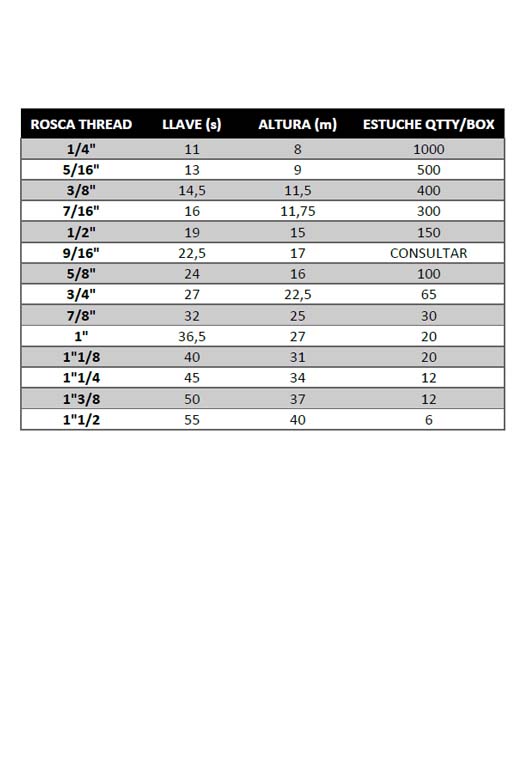 | ROSCA THREAD | LLAVE (s) | ALTURA (m) | ESTUCHE QTTY/BOX |
|---|---|---|---|
| 1/4" | 11 | 8 | 1000 |
| 5/16" | 13 | 9 | 500 |
| 3/8" | 14,5 | 11,5 | 400 |
| 7/16" | 16 | 11,75 | 300 |
| 1/2" | 19 | 15 | 150 |
| 9/16" | 22,5 | 17 | CONSULTAR |
| 5/8" | 24 | 16 | 100 |
| 3/4" | 27 | 22,5 | 65 |
| 7/8" | 32 | 25 | 30 |
| 1" | 36,5 | 27 | 20 |
| 1"1/8 | 40 | 31 | 20 |
| 1"1/4 | 45 | 34 | 12 |
| 1"3/8 | 50 | 37 | 12 |
| 1"1/2 | 55 | 40 | 6 |